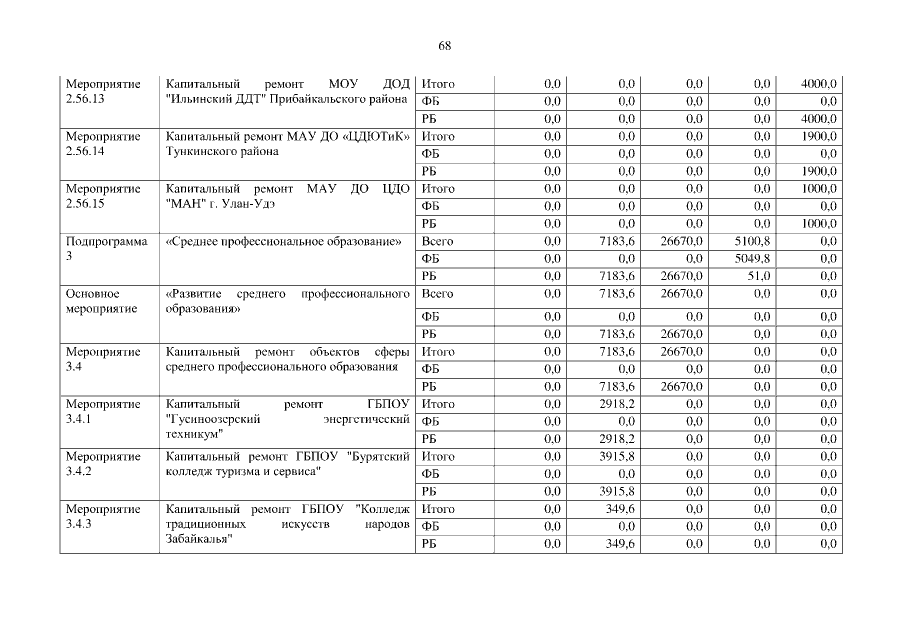 68

| | | | | | | | |
|---|---|---|---|---|---|---|---|
| Мероприятие 2.56.13 | Капитальный ремонт МОУ ДОД "Ильинский ДДТ" Прибайкальского района | Итого | 0,0 | 0,0 | 0,0 | 0,0 | 4000,0 |
| | | ФБ | 0,0 | 0,0 | 0,0 | 0,0 | 0,0 |
| | | РБ | 0,0 | 0,0 | 0,0 | 0,0 | 4000,0 |
| Мероприятие 2.56.14 | Капитальный ремонт МАУ ДО «ЦДЮТиК» Тункинского района | Итого | 0,0 | 0,0 | 0,0 | 0,0 | 1900,0 |
| | | ФБ | 0,0 | 0,0 | 0,0 | 0,0 | 0,0 |
| | | РБ | 0,0 | 0,0 | 0,0 | 0,0 | 1900,0 |
| Мероприятие 2.56.15 | Капитальный ремонт МАУ ДО ЦДО "МАН" г. Улан-Удэ | Итого | 0,0 | 0,0 | 0,0 | 0,0 | 1000,0 |
| | | ФБ | 0,0 | 0,0 | 0,0 | 0,0 | 0,0 |
| | | РБ | 0,0 | 0,0 | 0,0 | 0,0 | 1000,0 |
| Подпрограмма 3 | «Среднее профессиональное образование» | Всего | 0,0 | 7183,6 | 26670,0 | 5100,8 | 0,0 |
| | | ФБ | 0,0 | 0,0 | 0,0 | 5049,8 | 0,0 |
| | | РБ | 0,0 | 7183,6 | 26670,0 | 51,0 | 0,0 |
| Основное мероприятие | «Развитие среднего профессионального образования» | Всего | 0,0 | 7183,6 | 26670,0 | 0,0 | 0,0 |
| | | ФБ | 0,0 | 0,0 | 0,0 | 0,0 | 0,0 |
| | | РБ | 0,0 | 7183,6 | 26670,0 | 0,0 | 0,0 |
| Мероприятие 3.4 | Капитальный ремонт объектов сферы среднего профессионального образования | Итого | 0,0 | 7183,6 | 26670,0 | 0,0 | 0,0 |
| | | ФБ | 0,0 | 0,0 | 0,0 | 0,0 | 0,0 |
| | | РБ | 0,0 | 7183,6 | 26670,0 | 0,0 | 0,0 |
| Мероприятие 3.4.1 | Капитальный ремонт ГБПОУ "Гусиноозерский энергетический техникум" | Итого | 0,0 | 2918,2 | 0,0 | 0,0 | 0,0 |
| | | ФБ | 0,0 | 0,0 | 0,0 | 0,0 | 0,0 |
| | | РБ | 0,0 | 2918,2 | 0,0 | 0,0 | 0,0 |
| Мероприятие 3.4.2 | Капитальный ремонт ГБПОУ "Бурятский колледж туризма и сервиса" | Итого | 0,0 | 3915,8 | 0,0 | 0,0 | 0,0 |
| | | ФБ | 0,0 | 0,0 | 0,0 | 0,0 | 0,0 |
| | | РБ | 0,0 | 3915,8 | 0,0 | 0,0 | 0,0 |
| Мероприятие 3.4.3 | Капитальный ремонт ГБПОУ "Колледж традиционных искусств народов Забайкалья" | Итого | 0,0 | 349,6 | 0,0 | 0,0 | 0,0 |
| | | ФБ | 0,0 | 0,0 | 0,0 | 0,0 | 0,0 |
| | | РБ | 0,0 | 349,6 | 0,0 | 0,0 | 0,0 |